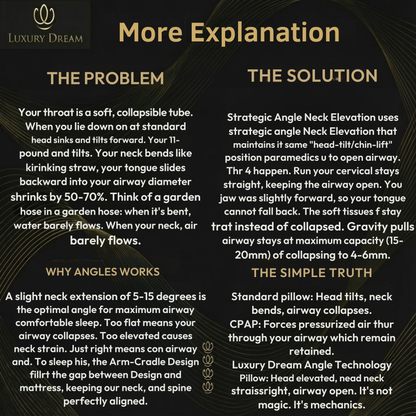 LUXURY DREAM

More Explanation

THE PROBLEM

Your throat is a soft, collapsible tube. When you lie down on at standard head sinks and tilts forward. Your 11-pound and tilts. Your neck bends like kirinking straw, your tongue slides backward into your airway diameter shrinks by 50-70%. Think of a garden hose in a garden hose: when it's bent, water barely flows. When your neck, air barely flows.

WHY ANGLES WORKS

A slight neck extension of 5-15 degrees is the optimal angle for maximum airway comfortable sleep. Too flat means your airway collapses. Too elevated causes neck strain. Just right means con airway and. To sleep his, the Arm-Cradle Design fillrt the gap between Design and mattress, keeping our neck, and spine perfectly aligned.

THE SOLUTION

Strategic Angle Neck Elevation uses strategic angle Neck Elevation that maintains it same "head-tilt/chin-lift" position paramedics u to open airway. Thr 4 happen. Run your cervical stays straight, keeping the airway open. You jaw was slightly forward, so your tongue cannot fall back. The soft tissues f stay trat instead of collapsed. Gravity pulls airway stays at maximum capacity (15-20mm) of collapsing to 4-6mm.

THE SIMPLE TRUTH

Standard pillow: Head tilts, neck bends, airway collapses.
CPAP: Forces pressurized air thur through your airway which remain retained.
Luxury Dream Angle Technology Pillow: Head elevated, nead neck straissright, airway open. It's not magic. It's mechanics.